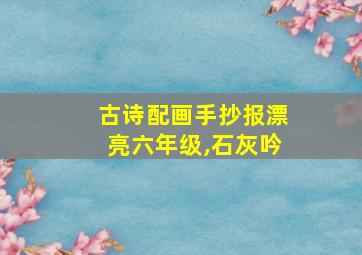 古诗配画手抄报漂亮六年级,石灰吟